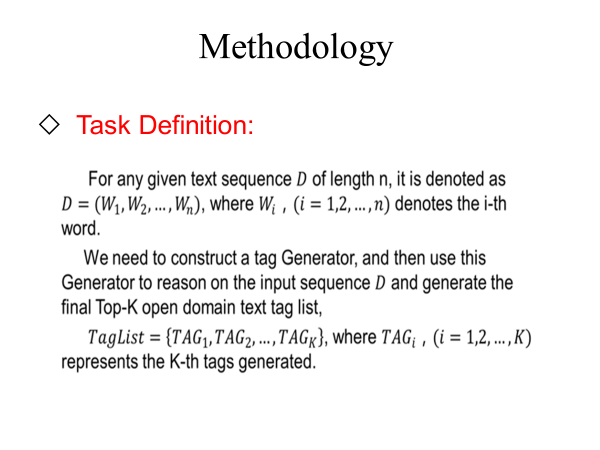 Methodology

◇ Task Definition:

For any given text sequence $D$ of length n, it is denoted as $D = (W_1, W_2, \ldots, W_n)$, where $W_i$ , $(i = 1,2, \ldots, n)$ denotes the i-th word.

We need to construct a tag Generator, and then use this Generator to reason on the input sequence $D$ and generate the final Top-K open domain text tag list,

$TagList = \{TAG_1, TAG_2, \ldots, TAG_K\}$, where $TAG_i$ , $(i = 1,2, \ldots, K)$ represents the K-th tags generated.